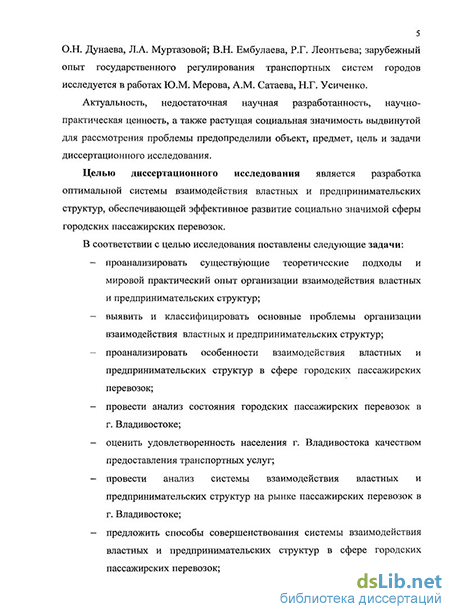 5

О.Н. Дунаева, Л.А. Муртазовой; В.Н. Ембулаева, Р.Г. Леонтьева; зарубежный опыт государственного регулирования транспортных систем городов исследуется в работах Ю.М. Мерова, А.М. Сатаева, Н.Г. Усиченко.

Актуальность, недостаточная научная разработанность, научно-практическая ценность, а также растущая социальная значимость выдвинутой для рассмотрения проблемы предопределили объект, предмет, цель и задачи диссертационного исследования.

Целью диссертационного исследования является разработка оптимальной системы взаимодействия властных и предпринимательских структур, обеспечивающей эффективное развитие социально значимой сферы городских пассажирских перевозок.

В соответствии с целью исследования поставлены следующие задачи:

– проанализировать существующие теоретические подходы и мировой практический опыт организации взаимодействия властных и предпринимательских структур;

– выявить и классифицировать основные проблемы организации взаимодействия властных и предпринимательских структур;

– проанализировать особенности взаимодействия властных и предпринимательских структур в сфере городских пассажирских перевозок;

– провести анализ состояния городских пассажирских перевозок в г. Владивостоке;

– оценить удовлетворенность населения г. Владивостока качеством предоставления транспортных услуг;

– провести анализ системы взаимодействия властных и предпринимательских структур на рынке пассажирских перевозок в г. Владивостоке;

– предложить способы совершенствования системы взаимодействия властных и предпринимательских структур в сфере городских пассажирских перевозок;

dsLib.net
библиотека диссертаций